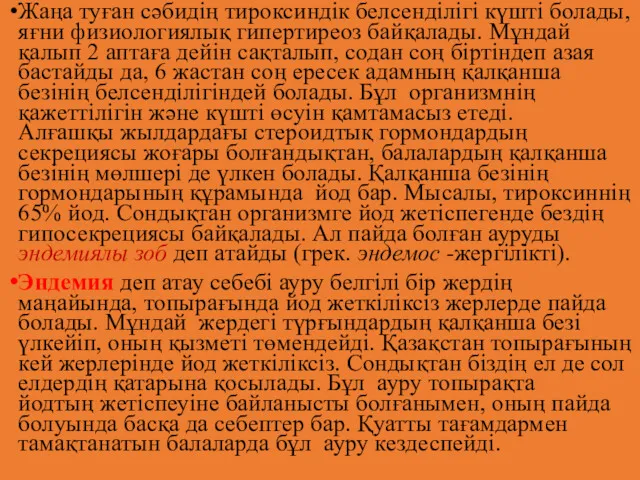 •Жаңа туған сәбидің тироксиндік белсенділігі күшті болады, яғни физиологиялық гипертиреоз байқалады. Мұндай қалып 2 аптаға дейін сақталып, содан соң біртіндеп азая бастайды да, 6 жастан соң ересек адамның қалқанша безінің белсенділігіндей болады. Бұл организмнің қажеттілігін және күшті өсуін қамтамасыз етеді. Алғашқы жылдардағы стероидтық гормондардың секрециясы жоғары болғандықтан, балалардың қалқанша безінің мөлшері де үлкен болады. Қалқанша безінің гормондарының құрамында йод бар. Мысалы, тироксиннің 65% йод. Сондықтан организмге йод жетіспегенде бездің гипосекрециясы байқалады. Ал пайда болған ауруды эндемиялы зоб деп атайды (грек. эндемос -жергілікті).

•Эндемия деп атау себебі ауру белгілі бір жердің маңайында, топырағында йод жеткіліксіз жерлерде пайда болады. Мұндай жердегі тұрғындардың қалқанша безі үлкейіп, оның қызметі төмендейді. Қазақстан топырағының кей жерлерінде йод жеткіліксіз. Сондықтан біздің ел де сол елдердің қатарына қосылады. Бұл ауру топырақта йодтың жетіспеуіне байланысты болғанымен, оның пайда болуында басқа да себептер бар. Қуатты тағамдармен тамақтанатын балаларда бұл ауру кездеспейді.